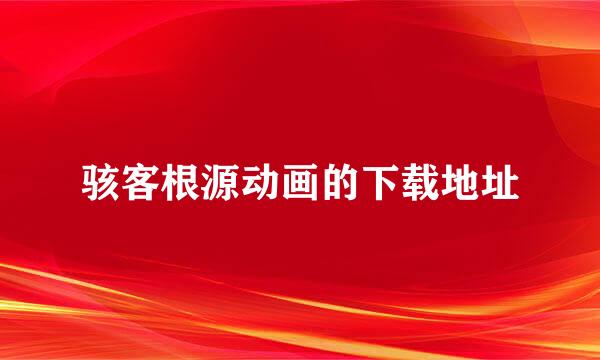 骇客根源动画的下载地址